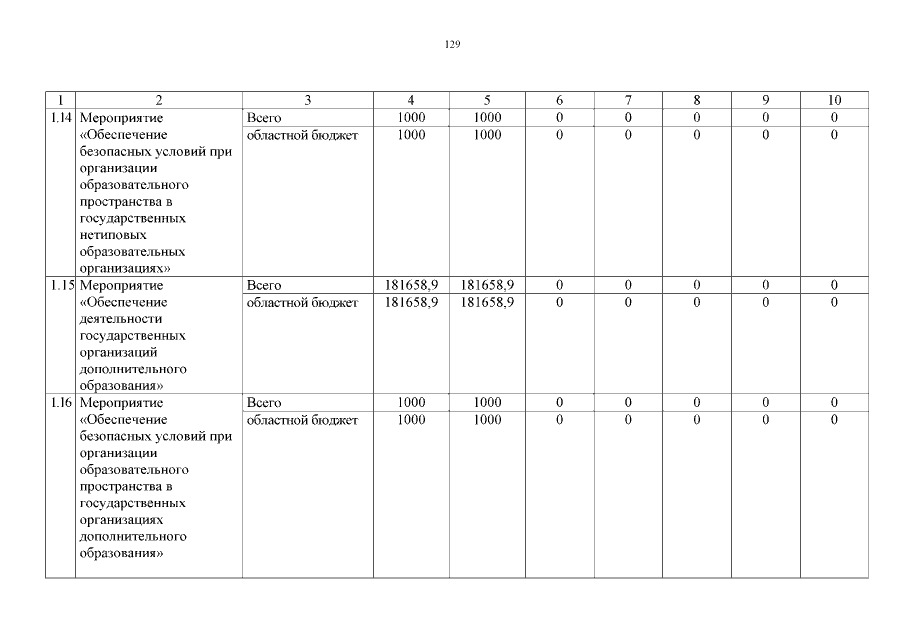 129

| 1 | 2 | 3 | 4 | 5 | 6 | 7 | 8 | 9 | 10 |
|---|---|---|---|---|---|---|---|---|---|
| 1.14 | Мероприятие «Обеспечение безопасных условий при организации образовательного пространства в государственных нетиповых образовательных организациях» | Всего | 1000 | 1000 | 0 | 0 | 0 | 0 | 0 |
| | | областной бюджет | 1000 | 1000 | 0 | 0 | 0 | 0 | 0 |
| 1.15 | Мероприятие «Обеспечение деятельности государственных организаций дополнительного образования» | Всего | 181658,9 | 181658,9 | 0 | 0 | 0 | 0 | 0 |
| | | областной бюджет | 181658,9 | 181658,9 | 0 | 0 | 0 | 0 | 0 |
| 1.16 | Мероприятие «Обеспечение безопасных условий при организации образовательного пространства в государственных организациях дополнительного образования» | Всего | 1000 | 1000 | 0 | 0 | 0 | 0 | 0 |
| | | областной бюджет | 1000 | 1000 | 0 | 0 | 0 | 0 | 0 |